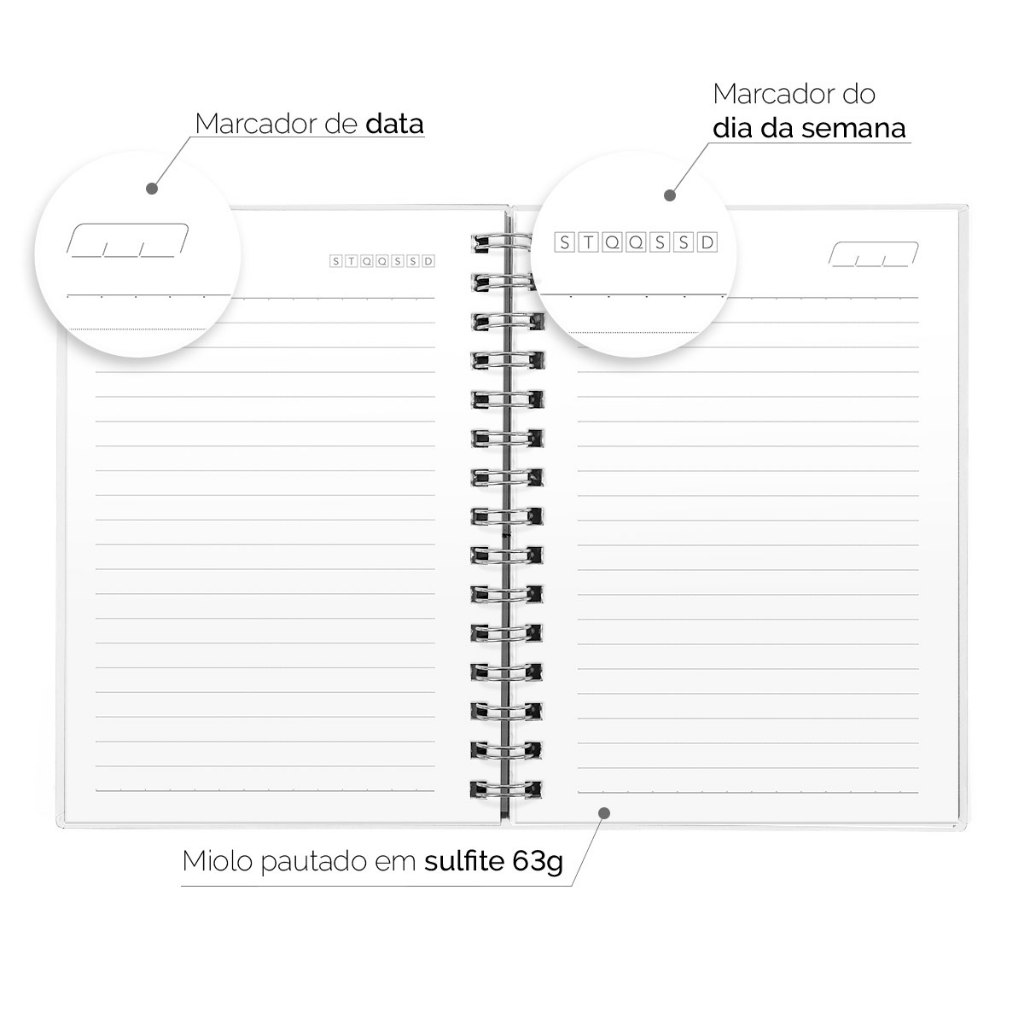 Marcador de data

Marcador do
dia da semana

S T Q Q S S D

S T Q Q S S D

Miolo pautado em sulfite 63g